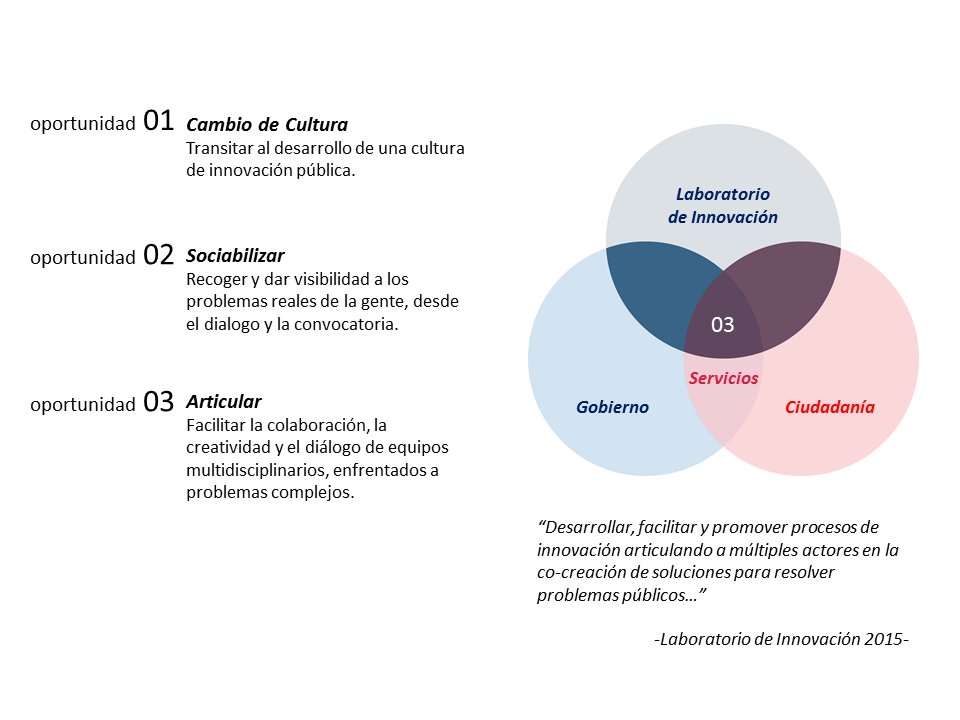 oportunidad 01 Cambio de Cultura
Transitar al desarrollo de una cultura de innovación pública.

oportunidad 02 Sociabilizar
Recoger y dar visibilidad a los problemas reales de la gente, desde el dialogo y la convocatoria.

oportunidad 03 Articular
Facilitar la colaboración, la creatividad y el diálogo de equipos multidisciplinarios, enfrentados a problemas complejos.

Laboratorio de Innovación

03

Servicios

Gobierno

Ciudadanía

"Desarrollar, facilitar y promover procesos de innovación articulando a múltiples actores en la co-creación de soluciones para resolver problemas públicos…"

-Laboratorio de Innovación 2015-